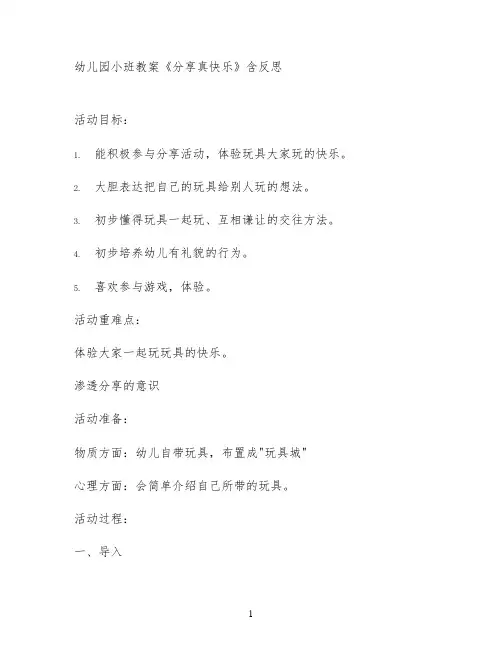 幼儿园小班教案《分享真快乐》含反思

活动目标：

1. 能积极参与分享活动，体验玩具大家玩的快乐。

2. 大胆表达把自己的玩具给别人玩的想法。

3. 初步懂得玩具一起玩、互相谦让的交往方法。

4. 初步培养幼儿有礼貌的行为。

5. 喜欢参与游戏，体验。

活动重难点：

体验大家一起玩玩具的快乐。

渗透分享的意识

活动准备：

物质方面：幼儿自带玩具，布置成"玩具城"

心理方面：会简单介绍自己所带的玩具。

活动过程：

一、导入

1